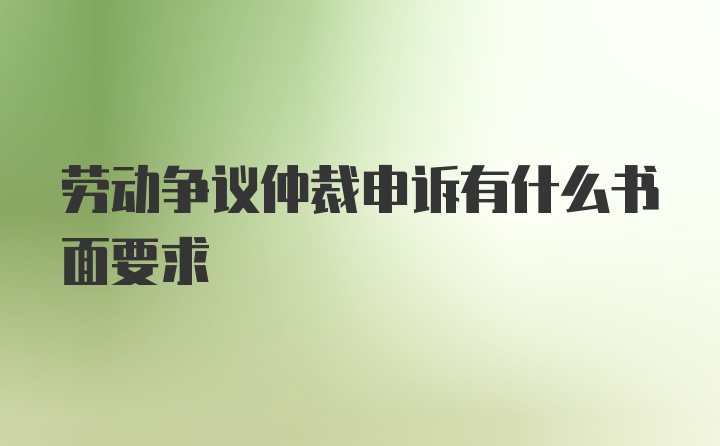 劳动争议仲裁申诉有什么书面要求